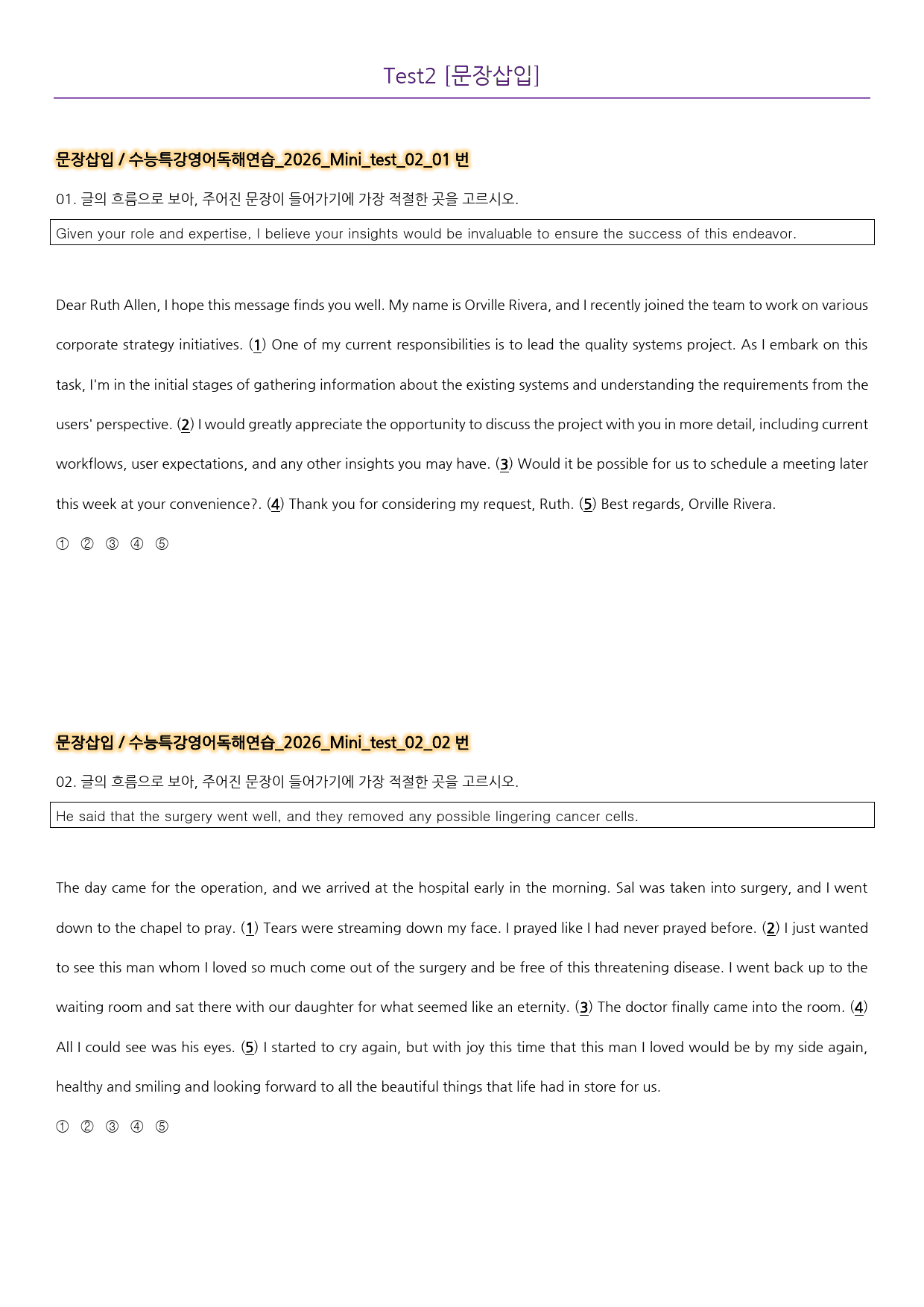 Test2 [문장삽입]

문장삽입 / 수능특강영어독해연습_2026_Mini_test_02_01 번

01. 글의 흐름으로 보아, 주어진 문장이 들어가기에 가장 적절한 곳을 고르시오.

Given your role and expertise, I believe your insights would be invaluable to ensure the success of this endeavor.

Dear Ruth Allen, I hope this message finds you well. My name is Orville Rivera, and I recently joined the team to work on various corporate strategy initiatives. (1) One of my current responsibilities is to lead the quality systems project. As I embark on this task, I'm in the initial stages of gathering information about the existing systems and understanding the requirements from the users' perspective. (2) I would greatly appreciate the opportunity to discuss the project with you in more detail, including current workflows, user expectations, and any other insights you may have. (3) Would it be possible for us to schedule a meeting later this week at your convenience?. (4) Thank you for considering my request, Ruth. (5) Best regards, Orville Rivera.

① ② ③ ④ ⑤

문장삽입 / 수능특강영어독해연습_2026_Mini_test_02_02 번

02. 글의 흐름으로 보아, 주어진 문장이 들어가기에 가장 적절한 곳을 고르시오.

He said that the surgery went well, and they removed any possible lingering cancer cells.

The day came for the operation, and we arrived at the hospital early in the morning. Sal was taken into surgery, and I went down to the chapel to pray. (1) Tears were streaming down my face. I prayed like I had never prayed before. (2) I just wanted to see this man whom I loved so much come out of the surgery and be free of this threatening disease. I went back up to the waiting room and sat there with our daughter for what seemed like an eternity. (3) The doctor finally came into the room. (4) All I could see was his eyes. (5) I started to cry again, but with joy this time that this man I loved would be by my side again, healthy and smiling and looking forward to all the beautiful things that life had in store for us.

① ② ③ ④ ⑤